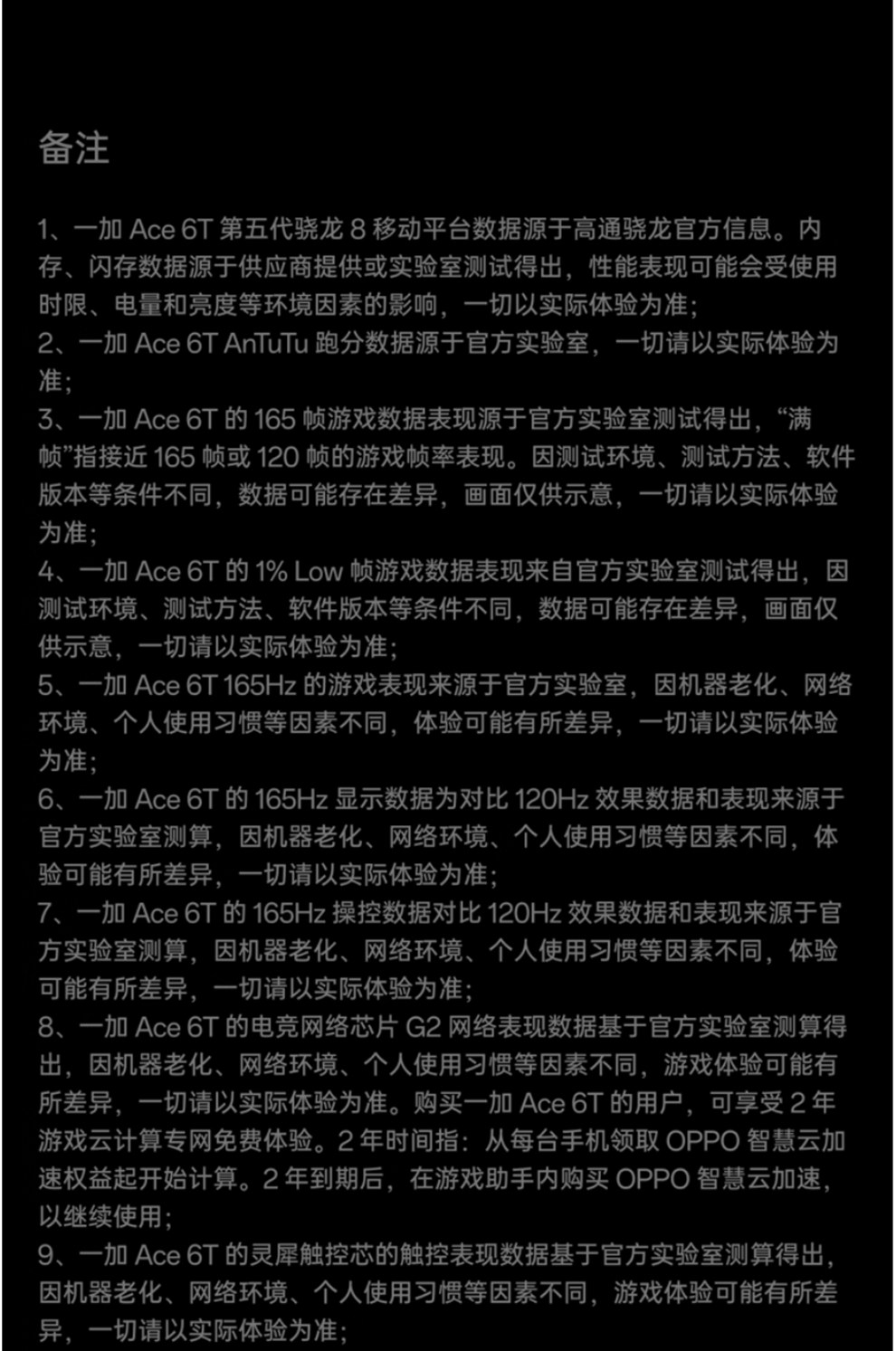 备注

1、一加 Ace 6T 第五代骁龙 8 移动平台数据源于高通骁龙官方信息。内存、闪存数据源于供应商提供或实验室测试得出，性能表现可能会受使用时限、电量和亮度等环境因素的影响，一切以实际体验为准；
2、一加 Ace 6T AnTuTu 跑分数据源于官方实验室，一切请以实际体验为准；
3、一加 Ace 6T 的 165 帧游戏数据表现源于官方实验室测试得出，“满帧”指接近 165 帧或 120 帧的游戏帧率表现。因测试环境、测试方法、软件版本等条件不同，数据可能存在差异，画面仅供示意，一切请以实际体验为准；
4、一加 Ace 6T 的 1% Low 帧游戏数据表现来自官方实验室测试得出，因测试环境、测试方法、软件版本等条件不同，数据可能存在差异，画面仅供示意，一切请以实际体验为准；
5、一加 Ace 6T 165Hz 的游戏表现来源于官方实验室，因机器老化、网络环境、个人使用习惯等因素不同，体验可能有所差异，一切请以实际体验为准；
6、一加 Ace 6T 的 165Hz 显示数据为对比 120Hz 效果数据和表现来源于官方实验室测算，因机器老化、网络环境、个人使用习惯等因素不同，体验可能有所差异，一切请以实际体验为准；
7、一加 Ace 6T 的 165Hz 操控数据对比 120Hz 效果数据和表现来源于官方实验室测算，因机器老化、网络环境、个人使用习惯等因素不同，体验可能有所差异，一切请以实际体验为准；
8、一加 Ace 6T 的电竞网络芯片 G2 网络表现数据基于官方实验室测算得出，因机器老化、网络环境、个人使用习惯等因素不同，游戏体验可能有所差异，一切请以实际体验为准。购买一加 Ace 6T 的用户，可享受 2 年游戏云计算专网免费体验。2 年时间指：从每台手机领取 OPPO 智慧云加速权益起开始计算。2 年到期后，在游戏助手内购买 OPPO 智慧云加速，以继续使用；
9、一加 Ace 6T 的灵犀触控芯的触控表现数据基于官方实验室测算得出，因机器老化、网络环境、个人使用习惯等因素不同，游戏体验可能有所差异，一切请以实际体验为准；